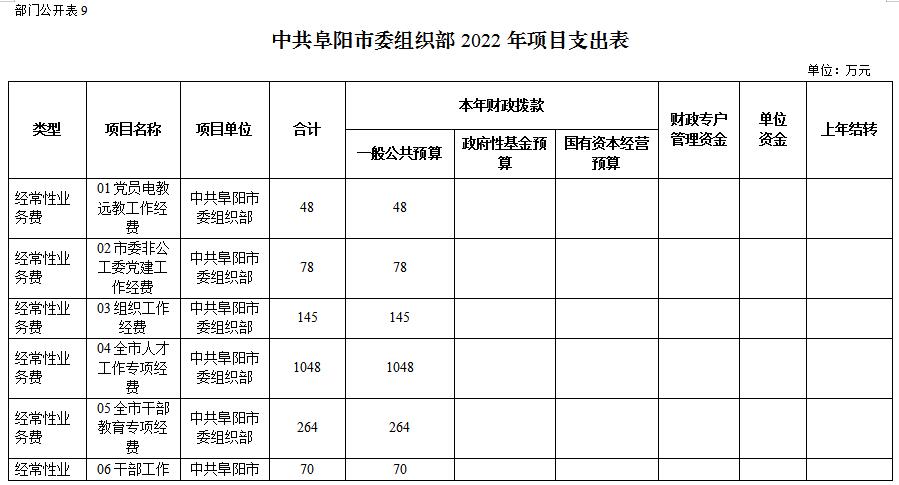 部门公开表 9

中共阜阳市委组织部 2022 年项目支出表

单位：万元

| 类型 | 项目名称 | 项目单位 | 合计 | 本年财政拨款 一般公共预算 | 本年财政拨款 政府性基金预算 | 本年财政拨款 国有资本经营预算 | 财政专户管理资金 | 单位资金 | 上年结转 |
|---|---|---|---|---|---|---|---|---|---|
| 经常性业务费 | 01 党员电教远教工作经费 | 中共阜阳市委组织部 | 48 | 48 | | | | | |
| 经常性业务费 | 02 市委非公工委党建工作经费 | 中共阜阳市委组织部 | 78 | 78 | | | | | |
| 经常性业务费 | 03 组织工作经费 | 中共阜阳市委组织部 | 145 | 145 | | | | | |
| 经常性业务费 | 04 全市人才工作专项经费 | 中共阜阳市委组织部 | 1048 | 1048 | | | | | |
| 经常性业务费 | 05 全市干部教育专项经费 | 中共阜阳市委组织部 | 264 | 264 | | | | | |
| 经常性业 | 06 干部工作 | 中共阜阳市 | 70 | 70 | | | | | |